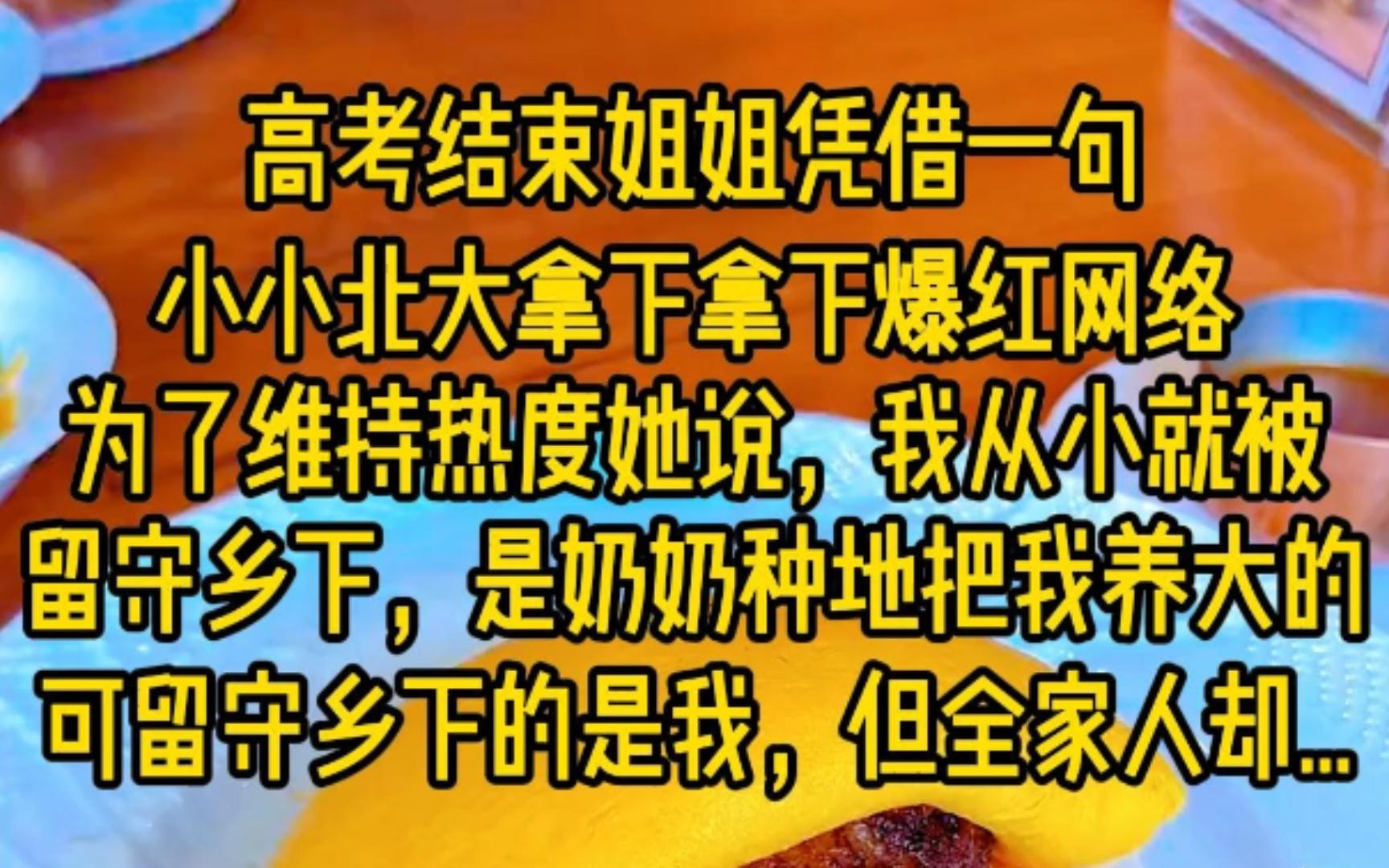 高考结束姐姐凭借一句
小小北大拿下拿下爆红网络
为了维持热度她说，我从小就被
留守乡下，是奶奶种地把我养大的
可留守乡下的是我，但全家人却...